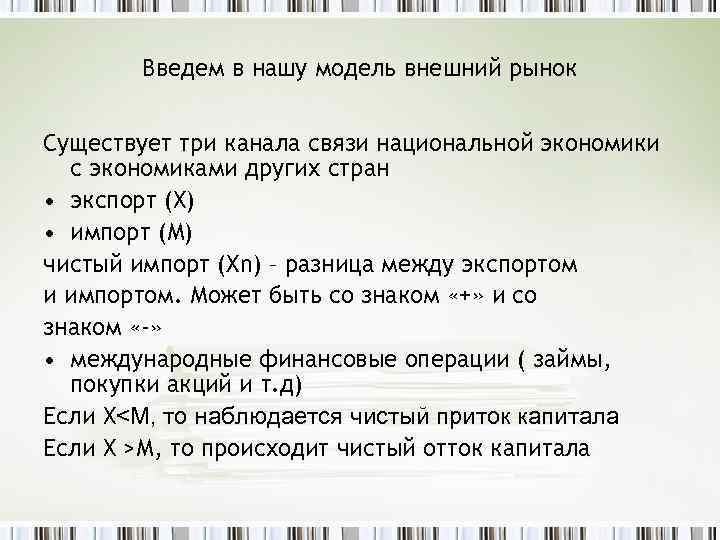 Введем в нашу модель внешний рынок

Существует три канала связи национальной экономики с экономиками других стран

• экспорт (X)

• импорт (M)

чистый импорт (Xn) – разница между экспортом и импортом. Может быть со знаком «+» и со знаком «-»

• международные финансовые операции ( займы, покупки акций и т.д)

Если X<M, то наблюдается чистый приток капитала

Если X >M, то происходит чистый отток капитала